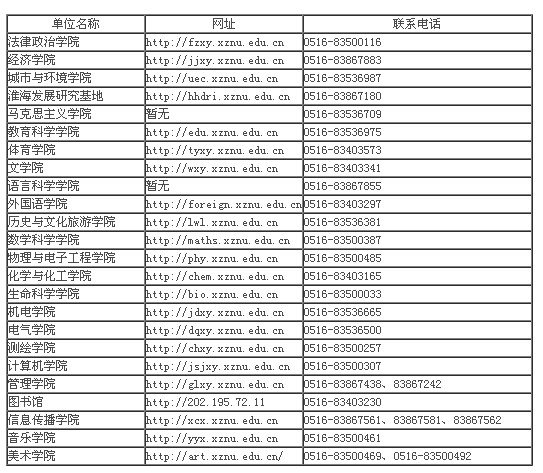 | 单位名称 | 网址 | 联系电话 |
|---|---|---|
| 法律政治学院 | http://fzxy.xznu.edu.cn | 0516-83500116 |
| 经济学院 | http://jjxy.xznu.edu.cn | 0516-83867883 |
| 城市与环境学院 | http://uec.xznu.edu.cn | 0516-83536987 |
| 淮海发展研究基地 | http://hhdri.xznu.edu.cn | 0516-83867180 |
| 马克思主义学院 | 暂无 | 0516-83536709 |
| 教育科学学院 | http://edu.xznu.edu.cn | 0516-83536975 |
| 体育学院 | http://tyxy.xznu.edu.cn | 0516-83403573 |
| 文学院 | http://wxy.xznu.edu.cn | 0516-83403341 |
| 语言科学学院 | 暂无 | 0516-83867855 |
| 外国语学院 | http://foreign.xznu.edu.cn | 0516-83403297 |
| 历史与文化旅游学院 | http://lwl.xznu.edu.cn | 0516-83536381 |
| 数学科学学院 | http://maths.xznu.edu.cn | 0516-83500387 |
| 物理与电子工程学院 | http://phy.xznu.edu.cn | 0516-83500485 |
| 化学与化工学院 | http://chem.xznu.edu.cn | 0516-83403165 |
| 生命科学学院 | http://bio.xznu.edu.cn | 0516-83500033 |
| 机电学院 | http://jdxy.xznu.edu.cn | 0516-83536665 |
| 电气学院 | http://dqxy.xznu.edu.cn | 0516-83536500 |
| 测绘学院 | http://chxy.xznu.edu.cn | 0516-83500257 |
| 计算机学院 | http://jsjxy.xznu.edu.cn | 0516-83500307 |
| 管理学院 | http://glxy.xznu.edu.cn | 0516-83867438、83867242 |
| 图书馆 | http://202.195.72.11 | 0516-83403230 |
| 信息传播学院 | http://xcx.xznu.edu.cn | 0516-83867561、83867581、83867562 |
| 音乐学院 | http://yyx.xznu.edu.cn | 0516-83500461 |
| 美术学院 | http://art.xznu.edu.cn/ | 0516-83500469、0516-83500492 |